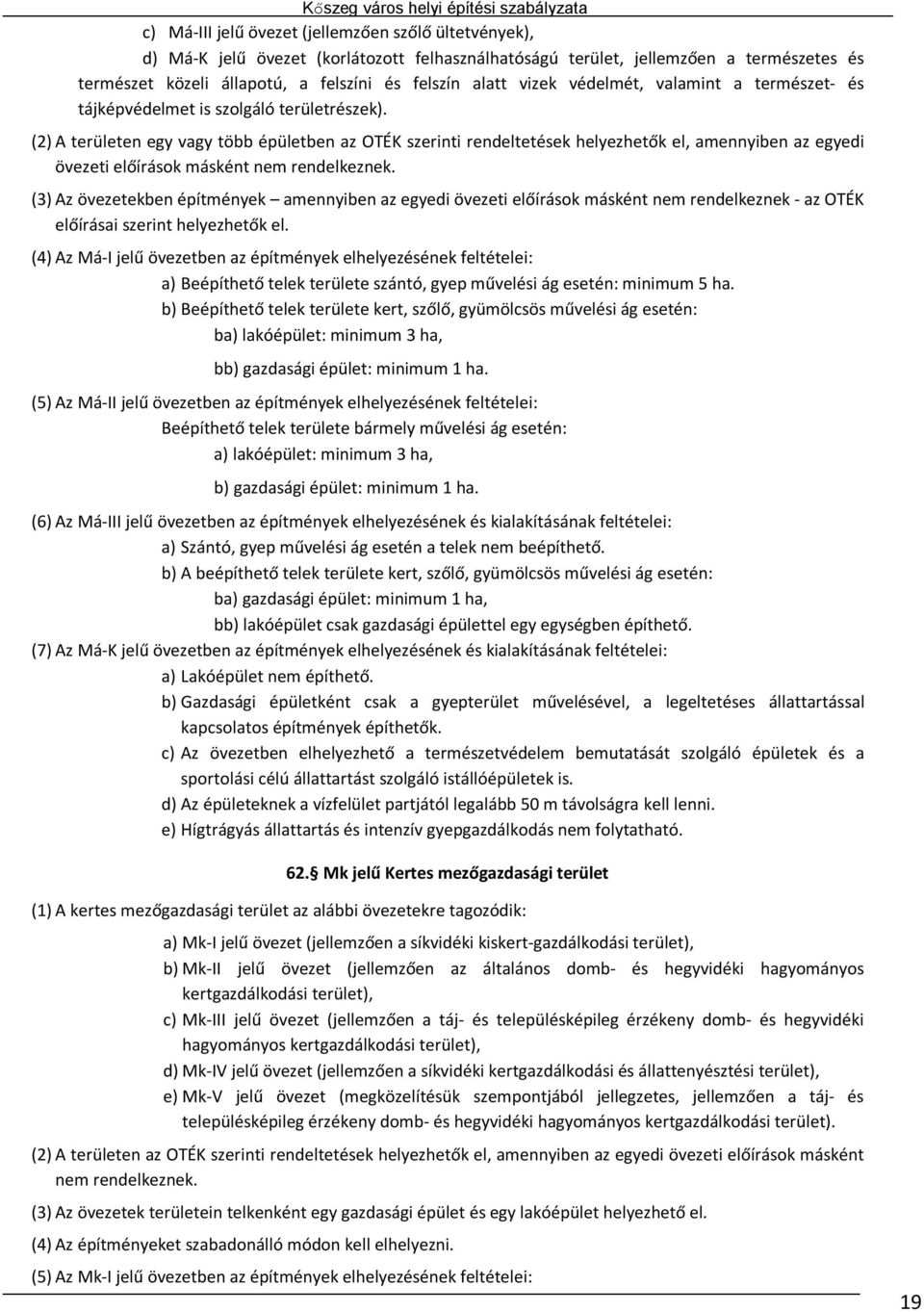 Kőszeg város helyi építési szabályzata

c) Má-III jelű övezet (jellemzően szőlő ültetvények),

d) Má-K jelű övezet (korlátozott felhasználhatóságú terület, jellemzően a természetes és természet közeli állapotú, a felszíni és felszín alatt vizek védelmét, valamint a természet- és tájképvédelmet is szolgáló területrészek).

(2) A területen egy vagy több épületben az OTÉK szerinti rendeltetések helyezhetők el, amennyiben az egyedi övezeti előírások másként nem rendelkeznek.

(3) Az övezetekben építmények – amennyiben az egyedi övezeti előírások másként nem rendelkeznek - az OTÉK előírásai szerint helyezhetők el.

(4) Az Má-I jelű övezetben az építmények elhelyezésének feltételei:

a) Beépíthető telek területe szántó, gyep művelési ág esetén: minimum 5 ha.

b) Beépíthető telek területe kert, szőlő, gyümölcsös művelési ág esetén:

ba) lakóépület: minimum 3 ha,

bb) gazdasági épület: minimum 1 ha.

(5) Az Má-II jelű övezetben az építmények elhelyezésének feltételei:

Beépíthető telek területe bármely művelési ág esetén:

a) lakóépület: minimum 3 ha,

b) gazdasági épület: minimum 1 ha.

(6) Az Má-III jelű övezetben az építmények elhelyezésének és kialakításának feltételei:

a) Szántó, gyep művelési ág esetén a telek nem beépíthető.

b) A beépíthető telek területe kert, szőlő, gyümölcsös művelési ág esetén:

ba) gazdasági épület: minimum 1 ha,

bb) lakóépület csak gazdasági épülettel egy egységben építhető.

(7) Az Má-K jelű övezetben az építmények elhelyezésének és kialakításának feltételei:

a) Lakóépület nem építhető.

b) Gazdasági épületként csak a gyepterület művelésével, a legeltetéses állattartással kapcsolatos építmények építhetők.

c) Az övezetben elhelyezhető a természetvédelem bemutatását szolgáló épületek és a sportolási célú állattartást szolgáló istállóépületek is.

d) Az épületeknek a vízfelület partjától legalább 50 m távolságra kell lenni.

e) Hígtrágyás állattartás és intenzív gyepgazdálkodás nem folytatható.

62.§ Mk jelű Kertes mezőgazdasági terület

(1) A kertes mezőgazdasági terület az alábbi övezetekre tagozódik:

a) Mk-I jelű övezet (jellemzően a síkvidéki kiskert-gazdálkodási terület),

b) Mk-II jelű övezet (jellemzően az általános domb- és hegyvidéki hagyományos kertgazdálkodási terület),

c) Mk-III jelű övezet (jellemzően a táj- és településképileg érzékeny domb- és hegyvidéki hagyományos kertgazdálkodási terület),

d) Mk-IV jelű övezet (jellemzően a síkvidéki kertgazdálkodási és állattenyésztési terület),

e) Mk-V jelű övezet (megközelítésük szempontjából jellegzetes, jellemzően a táj- és településképileg érzékeny domb- és hegyvidéki hagyományos kertgazdálkodási terület).

(2) A területen az OTÉK szerinti rendeltetések helyezhetők el, amennyiben az egyedi övezeti előírások másként nem rendelkeznek.

(3) Az övezetek területein telkenként egy gazdasági épület és egy lakóépület helyezhető el.

(4) Az építményeket szabadonálló módon kell elhelyezni.

(5) Az Mk-I jelű övezetben az építmények elhelyezésének feltételei:

19